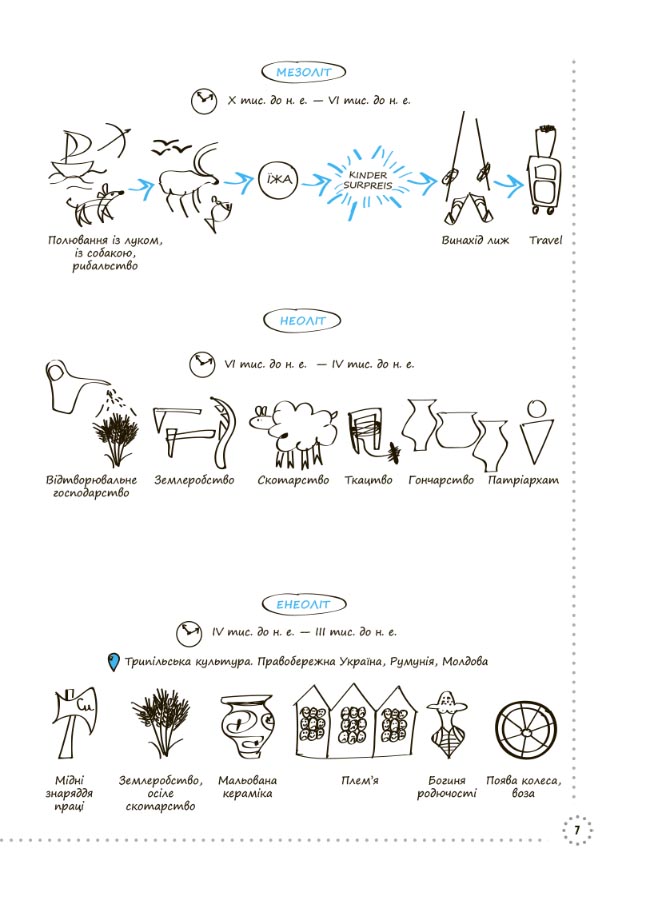 МЕЗОЛІТ

X тис. до н. е. — VI тис. до н. е.

ЇЖА

KINDER SURPREIS

Полювання із луком, із собакою, рибальство

Винахід лиж

Travel

НЕОЛІТ

VI тис. до н. е. — IV тис. до н. е.

Відтворювальне господарство

Землеробство

Скотарство

Ткацтво

Гончарство

Патріархат

ЕНЕОЛІТ

IV тис. до н. е. — III тис. до н. е.

Трипільська культура. Правобережна Україна, Румунія, Молдова

Cu

Мідні знаряддя праці

Землеробство, осіле скотарство

Мальована кераміка

Плем'я

Богиня родючості

Поява колеса, воза

7